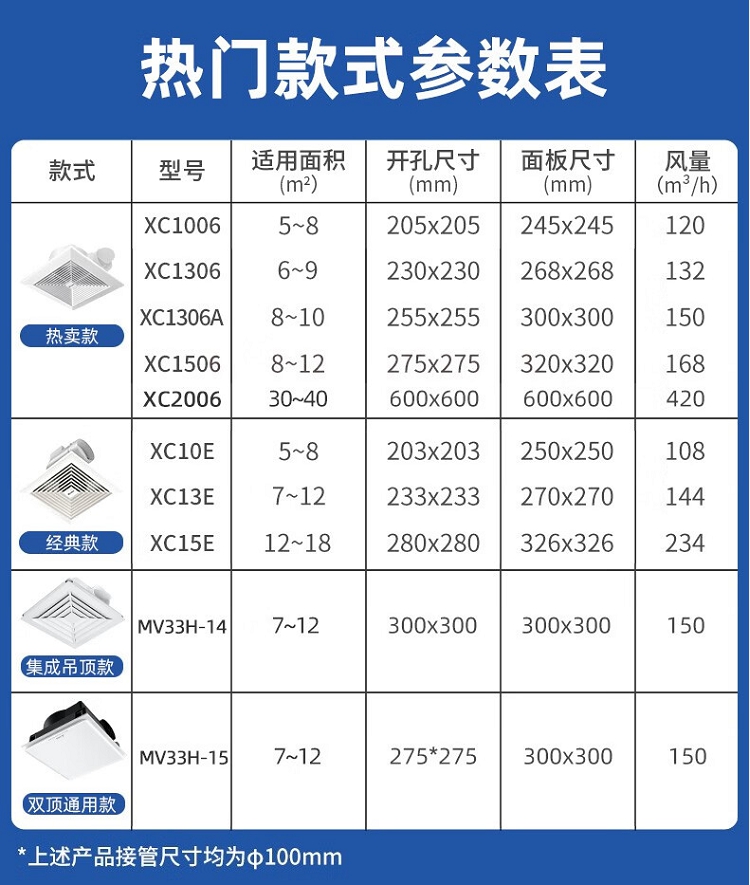 热门款式参数表

| 款式 | 型号 | 适用面积 ($m^2$) | 开孔尺寸 (mm) | 面板尺寸 (mm) | 风量 ($m^3/h$) |
|---|---|---|---|---|---|
| 热卖款 | XC1006 | 5~8 | 205x205 | 245x245 | 120 |
| | XC1306 | 6~9 | 230x230 | 268x268 | 132 |
| | XC1306A | 8~10 | 255x255 | 300x300 | 150 |
| | XC1506 | 8~12 | 275x275 | 320x320 | 168 |
| | XC2006 | 30~40 | 600x600 | 600x600 | 420 |
| 经典款 | XC10E | 5~8 | 203x203 | 250x250 | 108 |
| | XC13E | 7~12 | 233x233 | 270x270 | 144 |
| | XC15E | 12~18 | 280x280 | 326x326 | 234 |
| 集成吊顶款 | MV33H-14 | 7~12 | 300x300 | 300x300 | 150 |
| 双顶通用款 | MV33H-15 | 7~12 | 275*275 | 300x300 | 150 |

*上述产品接管尺寸均为φ100mm